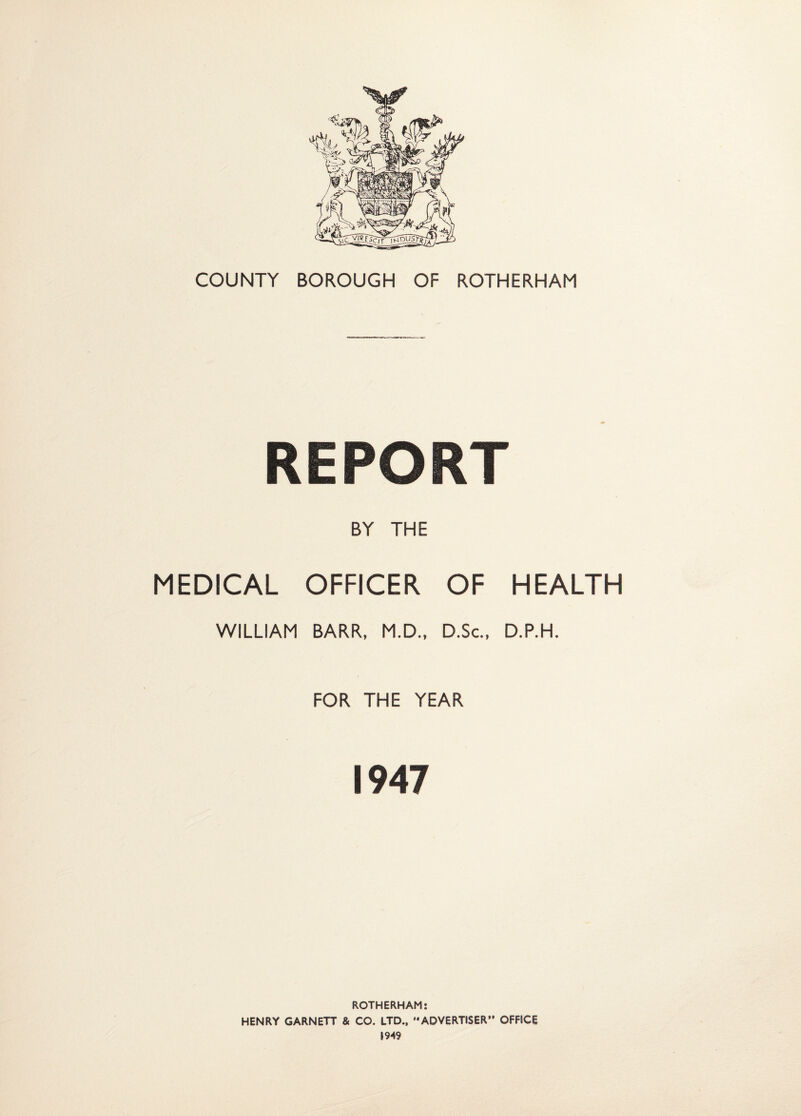 SIC VIRESCIT INDUSTRIA

COUNTY BOROUGH OF ROTHERHAM

REPORT

BY THE

MEDICAL OFFICER OF HEALTH

WILLIAM BARR, M.D., D.Sc., D.P.H.

FOR THE YEAR

1947

ROTHERHAM:
HENRY GARNETT & CO. LTD., "ADVERTISER" OFFICE
1949